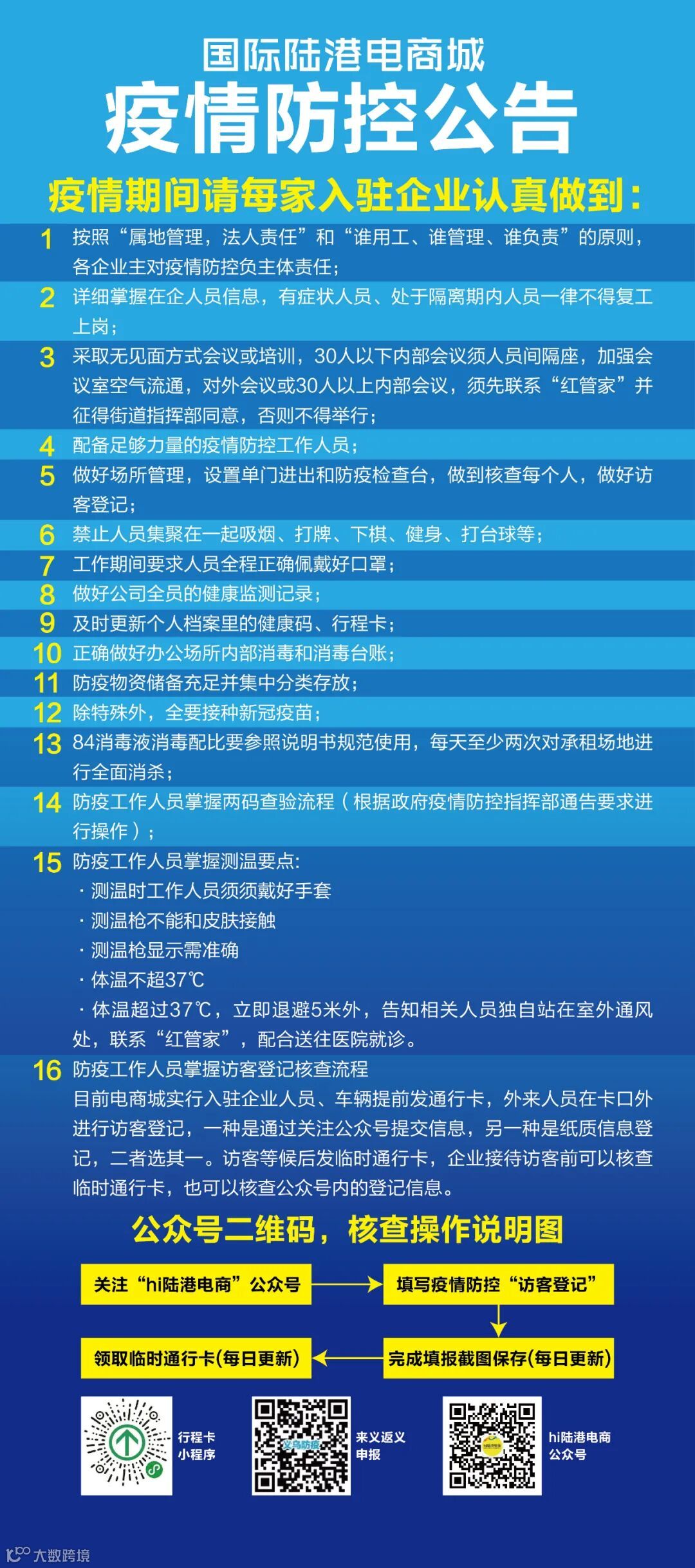 国际陆港电商城
疫情防控公告

疫情期间请每家入驻企业认真做到：

1 按照“属地管理，法人责任”和“谁用工、谁管理、谁负责”的原则，各企业主对疫情防控负主体责任；

2 详细掌握在企人员信息，有症状人员、处于隔离期内人员一律不得复工上岗；

3 采取无见面方式会议或培训，30人以下内部会议须人员间隔座，加强会议室空气流通，对外会议或30人以上内部会议，须先联系“红管家”并征得街道指挥部同意，否则不得举行；

4 配备足够力量的疫情防控工作人员；

5 做好场所管理，设置单门进出和防疫检查台，做到核查每个人，做好访客登记；

6 禁止人员集聚在一起吸烟、打牌、下棋、健身、打台球等；

7 工作期间要求人员全程正确佩戴好口罩；

8 做好公司全员的健康监测记录；

9 及时更新个人档案里的健康码、行程卡；

10 正确做好办公场所内部消毒和消毒台账；

11 防疫物资储备充足并集中分类存放；

12 除特殊外，全要接种新冠疫苗；

13 84消毒液消毒配比要参照说明书规范使用，每天至少两次对承租场地进行全面消杀；

14 防疫工作人员掌握两码查验流程（根据政府疫情防控指挥部通告要求进行操作）；

15 防疫工作人员掌握测温要点:
· 测温时工作人员须须戴好手套
· 测温枪不能和皮肤接触
· 测温枪显示需准确
· 体温不超37℃
· 体温超过37℃，立即退避5米外，告知相关人员独自站在室外通风处，联系“红管家”，配合送往医院就诊。

16 防疫工作人员掌握访客登记核查流程
目前电商城实行入驻企业人员、车辆提前发通行卡，外来人员在卡口外进行访客登记，一种是通过关注公众号提交信息，另一种是纸质信息登记，二者选其一。访客等候后发临时通行卡，企业接待访客前可以核查临时通行卡，也可以核查公众号内的登记信息。

公众号二维码，核查操作说明图

关注“hi陆港电商”公众号
填写疫情防控“访客登记”
完成填报截图保存(每日更新)
领取临时通行卡(每日更新)

行程卡小程序
义乌防疫
来义返义申报
hi陆港电商公众号

大数跨境